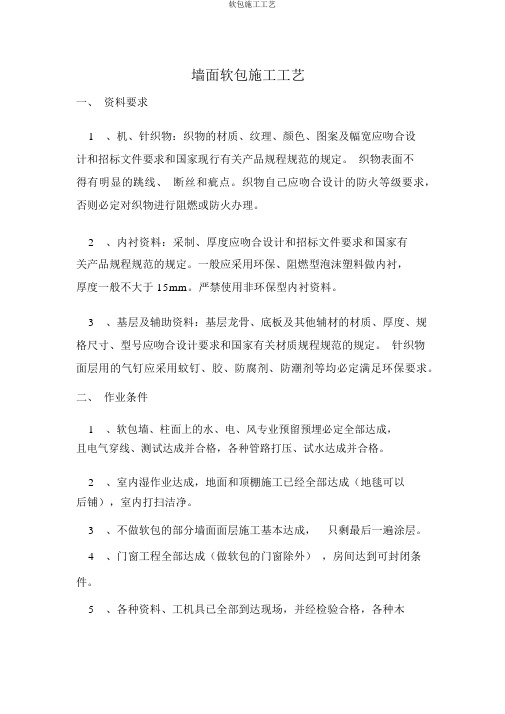 软包施工工艺

墙面软包施工工艺

一、 资料要求

1 、机、针织物：织物的材质、纹理、颜色、图案及幅宽应吻合设计和招标文件要求和国家现行有关产品规程规范的规定。 织物表面不得有明显的跳线、 断丝和疵点。织物自己应吻合设计的防火等级要求，否则必定对织物进行阻燃或防火办理。

2 、内衬资料：采制、厚度应吻合设计和招标文件要求和国家有关产品规程规范的规定。一般应采用环保、阻燃型泡沫塑料做内衬，厚度一般不大于 15mm。严禁使用非环保型内衬资料。

3 、基层及辅助资料：基层龙骨、底板及其他辅材的材质、厚度、规格尺寸、型号应吻合设计要求和国家有关材质规程规范的规定。 针织物面层用的气钉应采用蚊钉、胶、防腐剂、防潮剂等均必定满足环保要求。

二、 作业条件

1 、软包墙、柱面上的水、电、风专业预留预埋必定全部达成，且电气穿线、测试达成并合格，各种管路打压、试水达成并合格。

2 、室内湿作业达成，地面和顶棚施工已经全部达成（地毯可以后铺），室内打扫洁净。

3 、不做软包的部分墙面面层施工基本达成， 只剩最后一遍涂层。

4 、门窗工程全部达成（做软包的门窗除外） ，房间达到可封闭条件。

5 、各种资料、工机具已全部到达现场，并经检验合格，各种木